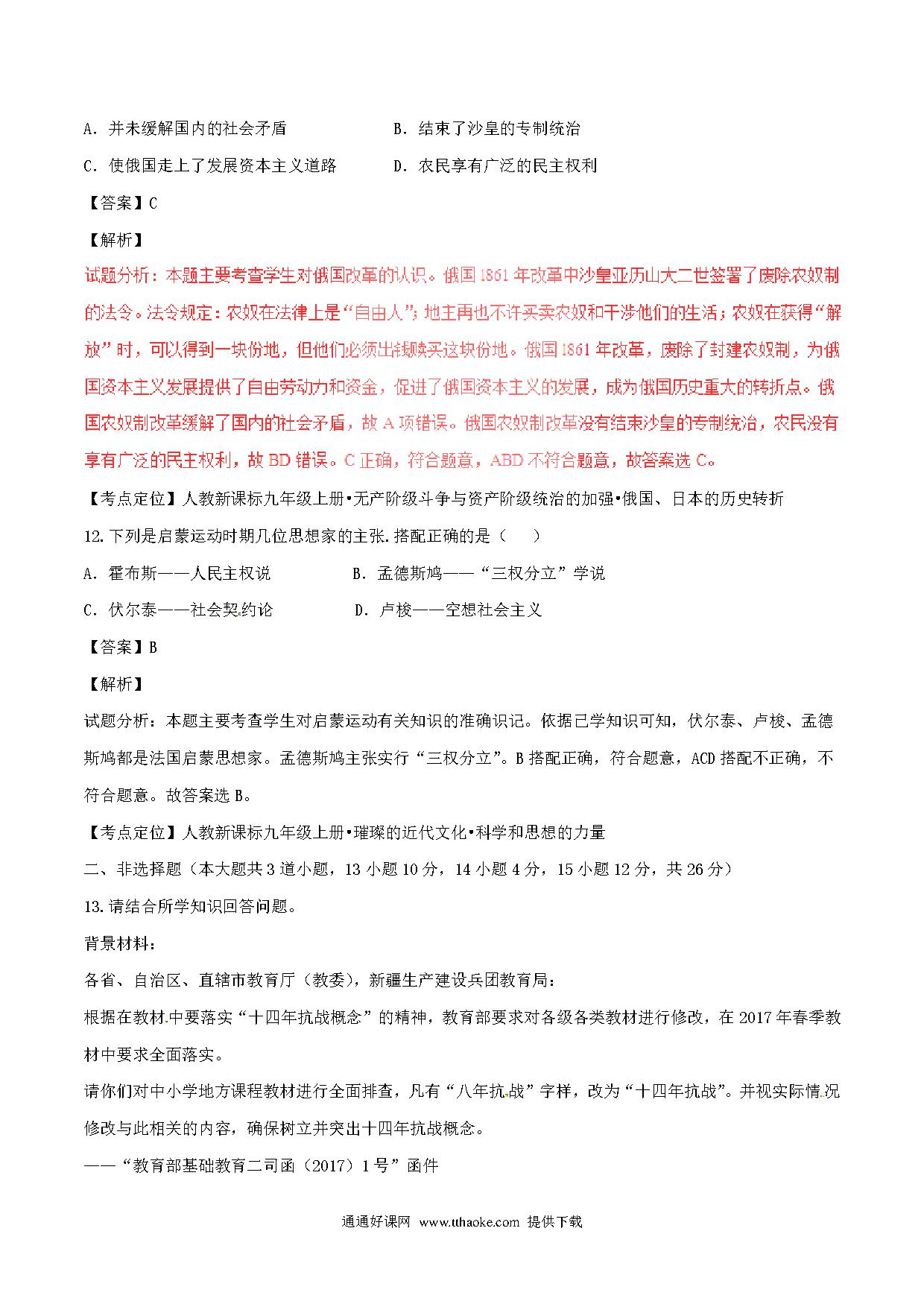 A．并未缓解国内的社会矛盾　　　　　　B．结束了沙皇的专制统治

C．使俄国走上了发展资本主义道路　　　D．农民享有广泛的民主权利

【答案】C

【解析】

试题分析：本题主要考查学生对俄国改革的认识。俄国1861年改革中沙皇亚历山大二世签署了废除农奴制的法令。法令规定：农奴在法律上是“自由人”；地主再也不许买卖农奴和干涉他们的生活；农奴在获得“解放”时，可以得到一块份地，但他们必须出钱赎买这块份地。俄国1861年改革，废除了封建农奴制，为俄国资本主义发展提供了自由劳动力和资金，促进了俄国资本主义的发展，成为俄国历史重大的转折点。俄国农奴制改革缓解了国内的社会矛盾，故A项错误。俄国农奴制改革没有结束沙皇的专制统治，农民没有享有广泛的民主权利，故BD错误。C正确，符合题意，ABD不符合题意，故答案选C。

【考点定位】人教新课标九年级上册•无产阶级斗争与资产阶级统治的加强•俄国、日本的历史转折

12.下列是启蒙运动时期几位思想家的主张.搭配正确的是（　　）

A．霍布斯——人民主权说　　　　B．孟德斯鸠——“三权分立”学说

C．伏尔泰——社会契约论　　　　D．卢梭——空想社会主义

【答案】B

【解析】

试题分析：本题主要考查学生对启蒙运动有关知识的准确识记。依据已学知识可知，伏尔泰、卢梭、孟德斯鸠都是法国启蒙思想家。孟德斯鸠主张实行“三权分立”。B搭配正确，符合题意，ACD搭配不正确，不符合题意。故答案选B。

【考点定位】人教新课标九年级上册•璀璨的近代文化•科学和思想的力量

二、非选择题（本大题共3道小题，13小题10分，14小题4分，15小题12分，共26分）

13.请结合所学知识回答问题。

背景材料：

各省、自治区、直辖市教育厅（教委），新疆生产建设兵团教育局：

根据在教材中要落实“十四年抗战概念”的精神，教育部要求对各级各类教材进行修改，在2017年春季教材中要求全面落实。

请你们对中小学地方课程教材进行全面排查，凡有“八年抗战”字样，改为“十四年抗战”。并视实际情况修改与此相关的内容，确保树立并突出十四年抗战概念。

——“教育部基础教育二司函（2017）1号”函件

通通好课网 www.tthaoke.com 提供下载